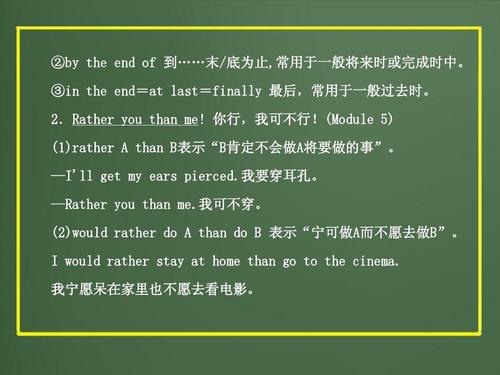 ②by the end of 到……末/底为止,常用于一般将来时或完成时中。
③in the end＝at last＝finally 最后，常用于一般过去时。
2. Rather you than me! 你行，我可不行！(Module 5)
(1)rather A than B表示“B肯定不会做A将要做的事”。
—I'll get my ears pierced.我要穿耳孔。
—Rather you than me.我可不穿。
(2)would rather do A than do B 表示“宁可做A而不愿去做B”。
I would rather stay at home than go to the cinema.
我宁愿呆在家里也不愿去看电影。